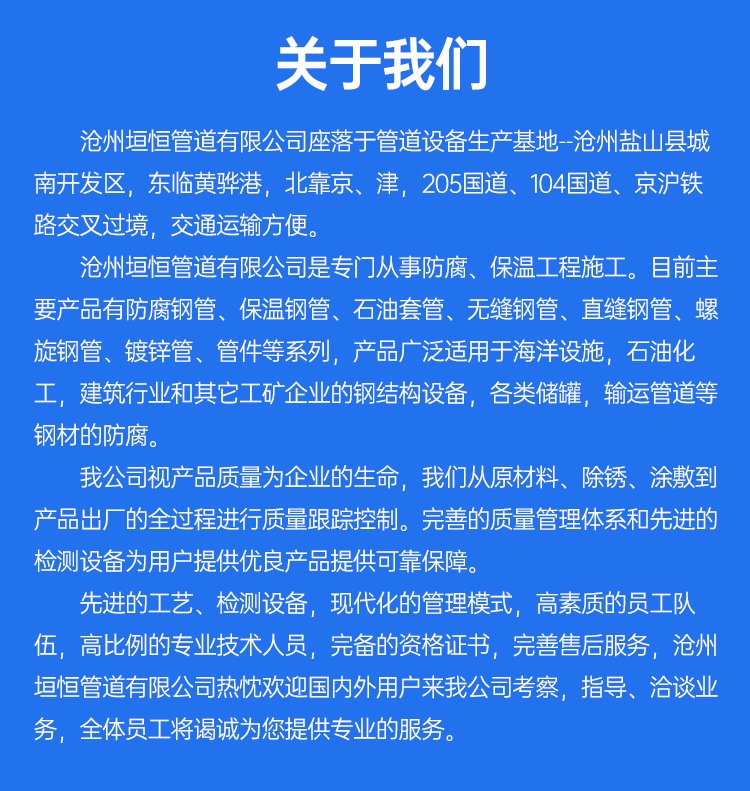 关于我们

沧州垣恒管道有限公司座落于管道设备生产基地--沧州盐山县城南开发区，东临黄骅港，北靠京、津，205国道、104国道、京沪铁路交叉过境，交通运输方便。

沧州垣恒管道有限公司是专门从事防腐、保温工程施工。目前主要产品有防腐钢管、保温钢管、石油套管、无缝钢管、直缝钢管、螺旋钢管、镀锌管、管件等系列，产品广泛适用于海洋设施，石油化工，建筑行业和其它工矿企业的钢结构设备，各类储罐，输运管道等钢材的防腐。

我公司视产品质量为企业的生命，我们从原材料、除锈、涂敷到产品出厂的全过程进行质量跟踪控制。完善的质量管理体系和先进的检测设备为用户提供优良产品提供可靠保障。

先进的工艺、检测设备，现代化的管理模式，高素质的员工队伍，高比例的专业技术人员，完备的资格证书，完善售后服务，沧州垣恒管道有限公司热忱欢迎国内外用户来我公司考察，指导、洽谈业务，全体员工将谒诚为您提供专业的服务。